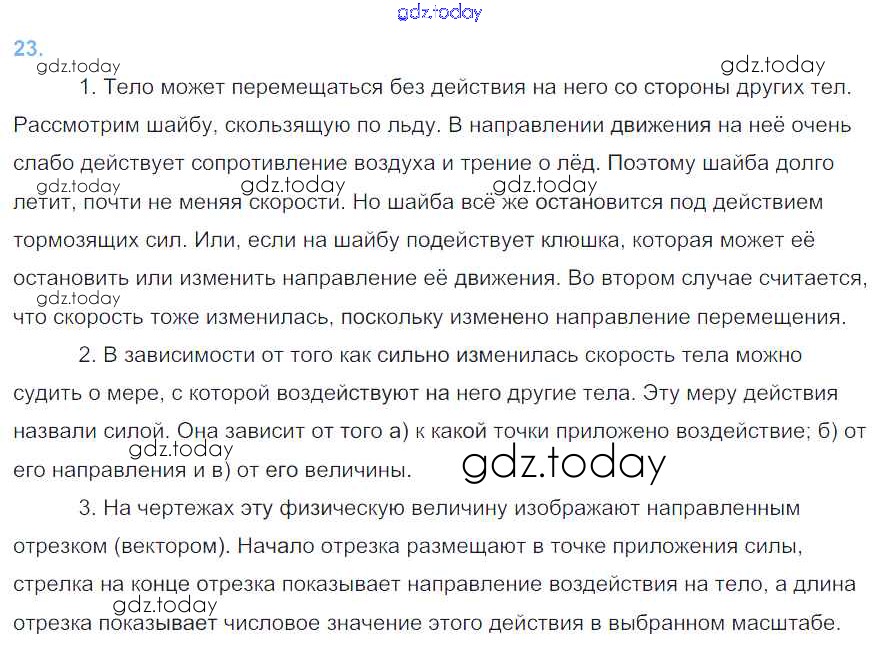 23.

1. Тело может перемещаться без действия на него со стороны других тел. Рассмотрим шайбу, скользящую по льду. В направлении движения на неё очень слабо действует сопротивление воздуха и трение о лёд. Поэтому шайба долго летит, почти не меняя скорости. Но шайба всё же остановится под действием тормозящих сил. Или, если на шайбу подействует клюшка, которая может её остановить или изменить направление её движения. Во втором случае считается, что скорость тоже изменилась, поскольку изменено направление перемещения.

2. В зависимости от того как сильно изменилась скорость тела можно судить о мере, с которой воздействуют на него другие тела. Эту меру действия назвали силой. Она зависит от того а) к какой точки приложено воздействие; б) от его направления и в) от его величины.

3. На чертежах эту физическую величину изображают направленным отрезком (вектором). Начало отрезка размещают в точке приложения силы, стрелка на конце отрезка показывает направление воздействия на тело, а длина отрезка показывает числовое значение этого действия в выбранном масштабе.

gdz.today